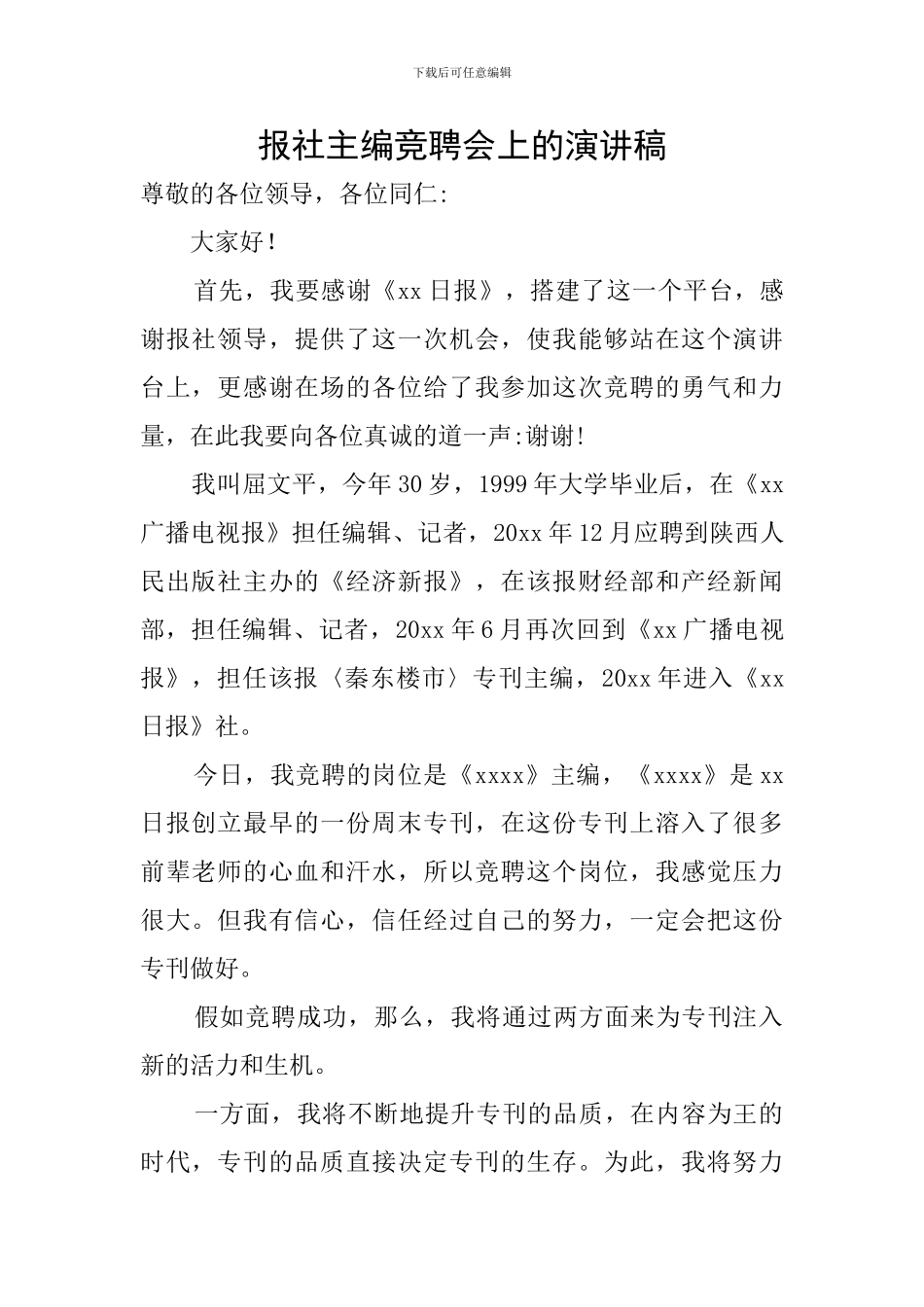 下载后可任意编辑

报社主编竞聘会上的演讲稿

尊敬的各位领导，各位同仁:

大家好!

首先，我要感谢《xx日报》，搭建了这一个平台，感谢报社领导，提供了这一次机会，使我能够站在这个演讲台上，更感谢在场的各位给了我参加这次竞聘的勇气和力量，在此我要向各位真诚的道一声:谢谢!

我叫屈文平，今年30岁，1999年大学毕业后，在《xx广播电视报》担任编辑、记者，20xx年12月应聘到陕西人民出版社主办的《经济新报》，在该报财经部和产经新闻部，担任编辑、记者，20xx年6月再次回到《xx广播电视报》，担任该报〈秦东楼市〉专刊主编，20xx年进入《xx日报》社。

今日，我竞聘的岗位是《xxxx》主编，《xxxx》是xx日报创立最早的一份周末专刊，在这份专刊上溶入了很多前辈老师的心血和汗水，所以竞聘这个岗位，我感觉压力很大。但我有信心，信任经过自己的努力，一定会把这份专刊做好。

假如竞聘成功，那么，我将通过两方面来为专刊注入新的活力和生机。

一方面，我将不断地提升专刊的品质，在内容为王的时代，专刊的品质直接决定专刊的生存。为此，我将努力